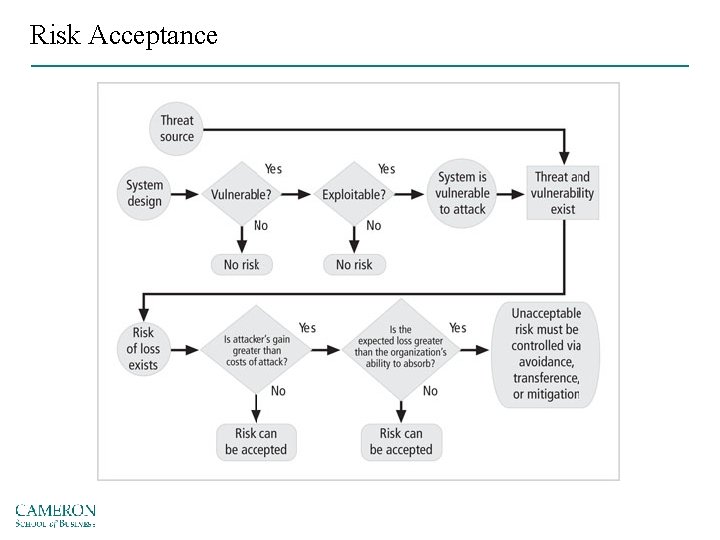 Risk Acceptance

Threat source

System design

Vulnerable?

Yes

No

No risk

Exploitable?

Yes

No

No risk

System is vulnerable to attack

Threat and vulnerability exist

Risk of loss exists

Is attacker's gain greater than costs of attack?

Yes

No

Risk can be accepted

Is the expected loss greater than the organization's ability to absorb?

Yes

No

Risk can be accepted

Unacceptable risk must be controlled via avoidance, transference, or mitigation

CAMERON
School of Business